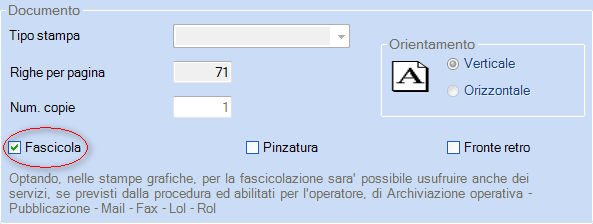 Documento

Tipo stampa

Righe per pagina 71

Num. copie 1

Orientamento

A

Verticale

Orizzontale

Fascicola

Pinzatura

Fronte retro

Optando, nelle stampe grafiche, per la fascicolazione sara' possibile usufruire anche dei servizi, se previsti dalla procedura ed abilitati per l'operatore, di Archiviazione operativa - Pubblicazione - Mail - Fax - Lol - Rol